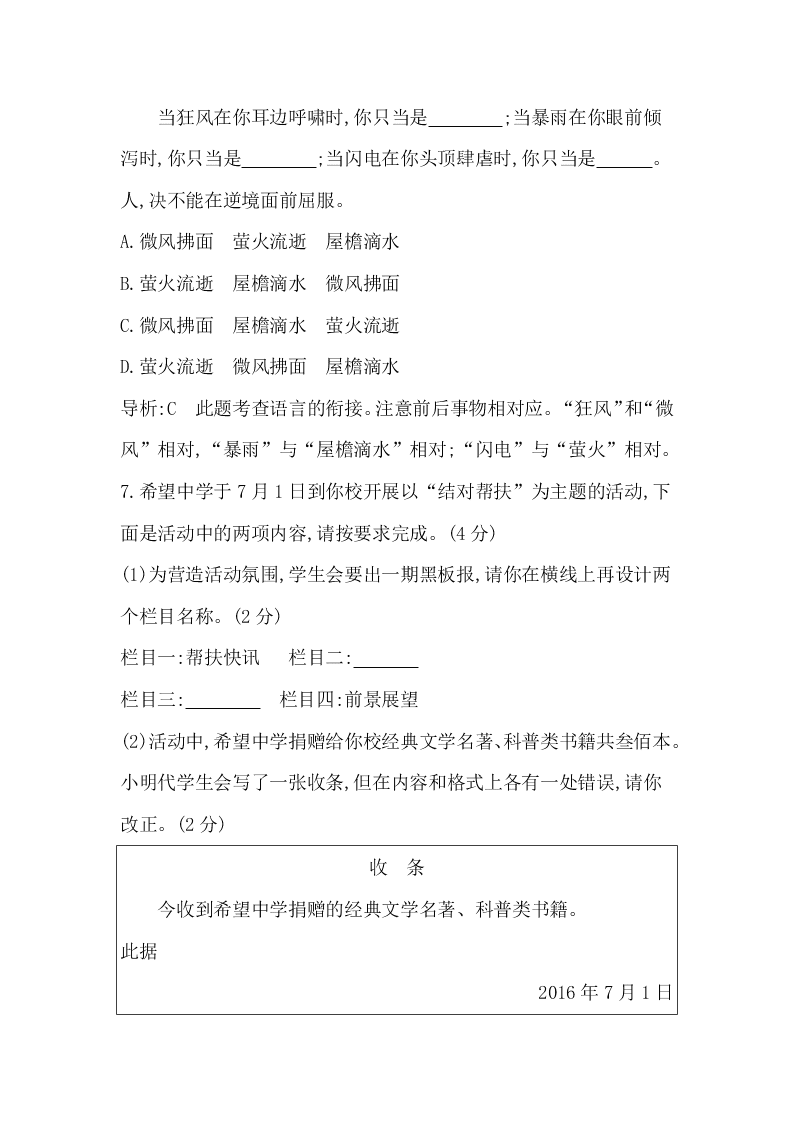 当狂风在你耳边呼啸时,你只当是________;当暴雨在你眼前倾泻时,你只当是________;当闪电在你头顶肆虐时,你只当是______。人,决不能在逆境面前屈服。

A.微风拂面　萤火流逝　屋檐滴水

B.萤火流逝　屋檐滴水　微风拂面

C.微风拂面　屋檐滴水　萤火流逝

D.萤火流逝　微风拂面　屋檐滴水

导析:C　此题考查语言的衔接。注意前后事物相对应。“狂风”和“微风”相对,“暴雨”与“屋檐滴水”相对;“闪电”与“萤火”相对。

7.希望中学于7月1日到你校开展以“结对帮扶”为主题的活动,下面是活动中的两项内容,请按要求完成。(4分)

(1)为营造活动氛围,学生会要出一期黑板报,请你在横线上再设计两个栏目名称。(2分)

栏目一:帮扶快讯　栏目二:_______

栏目三:________　栏目四:前景展望

(2)活动中,希望中学捐赠给你校经典文学名著、科普类书籍共叁佰本。小明代学生会写了一张收条,但在内容和格式上各有一处错误,请你改正。(2分)

收　条

今收到希望中学捐赠的经典文学名著、科普类书籍。

此据

2016年7月1日